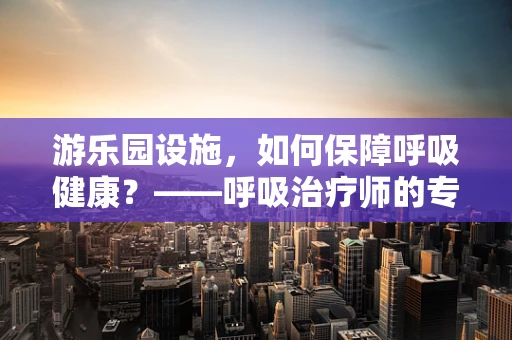 游乐园设施，如何保障呼吸健康？——呼吸治疗师的专